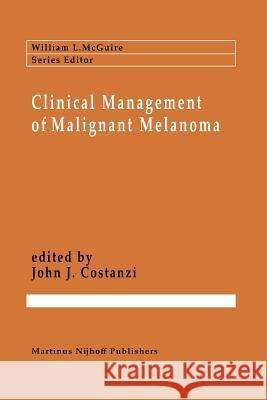 William L.McGuire
Series Editor

Clinical Management of Malignant Melanoma

edited by
John J. Costanzi

Martinus Nijhoff Publishers

Kraina Książek